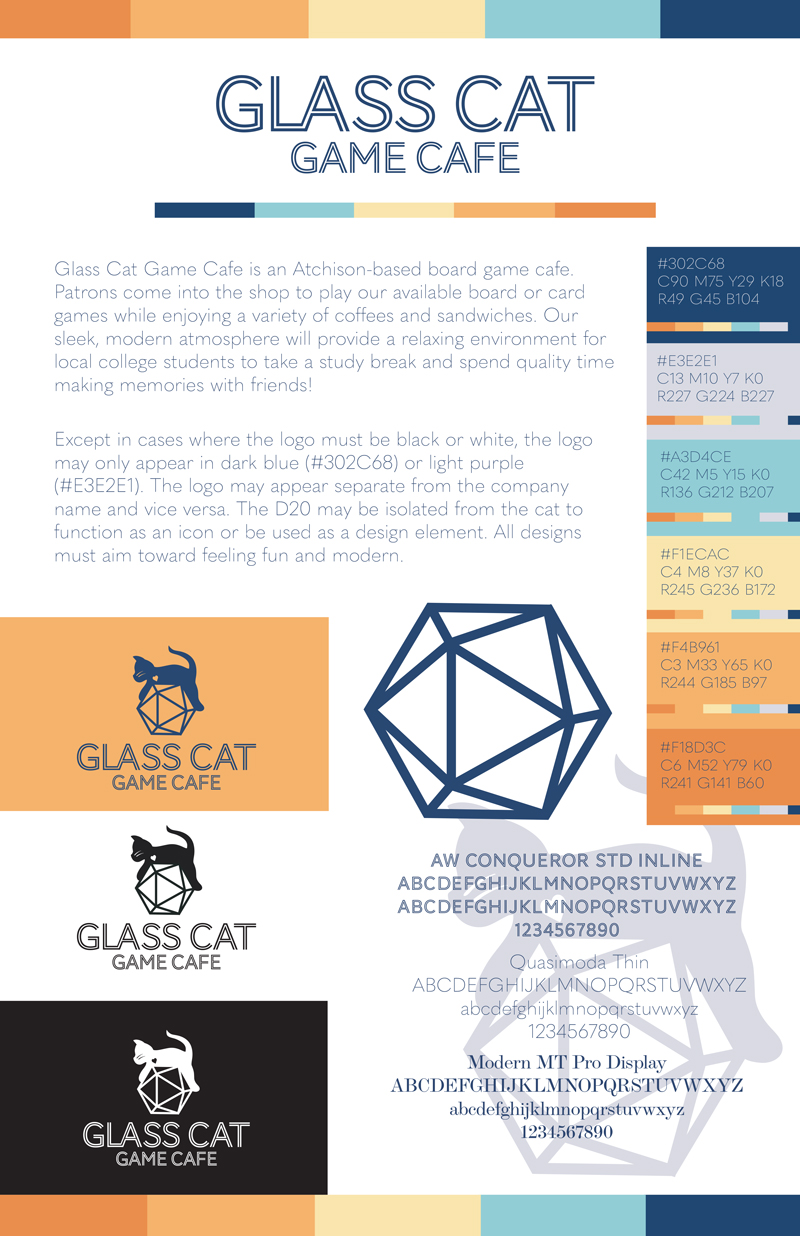 GLASS CAT
GAME CAFE

Glass Cat Game Cafe is an Atchison-based board game cafe. Patrons come into the shop to play our available board or card games while enjoying a variety of coffees and sandwiches. Our sleek, modern atmosphere will provide a relaxing environment for local college students to take a study break and spend quality time making memories with friends!

Except in cases where the logo must be black or white, the logo may only appear in dark blue (#302C68) or light purple (#E3E2E1). The logo may appear separate from the company name and vice versa. The D20 may be isolated from the cat to function as an icon or be used as a design element. All designs must aim toward feeling fun and modern.

#302C68
C90 M75 Y29 K18
R49 G45 B104

#E3E2E1
C13 M10 Y7 K0
R227 G224 B227

#A3D4CE
C42 M5 Y15 K0
R136 G212 B207

#F1ECAC
C4 M8 Y37 K0
R245 G236 B172

#F4B961
C3 M33 Y65 K0
R244 G185 B97

#F18D3C
C6 M52 Y79 K0
R241 G141 B60

GLASS CAT
GAME CAFE

GLASS CAT
GAME CAFE

GLASS CAT
GAME CAFE

AW CONQUEROR STD INLINE
ABCDEFGHIJKLMNOPQRSTUVWXYZ
ABCDEFGHIJKLMNOPQRSTUVWXYZ
1234567890

Quasimoda Thin
ABCDEFGHIJKLMNOPQRSTUVWXYZ
abcdefghijklmnopqrstuvwxyz
1234567890

Modern MT Pro Display
ABCDEFGHIJKLMNOPQRSTUVWXYZ
abcdefghijklmnopqrstuvwxyz
1234567890